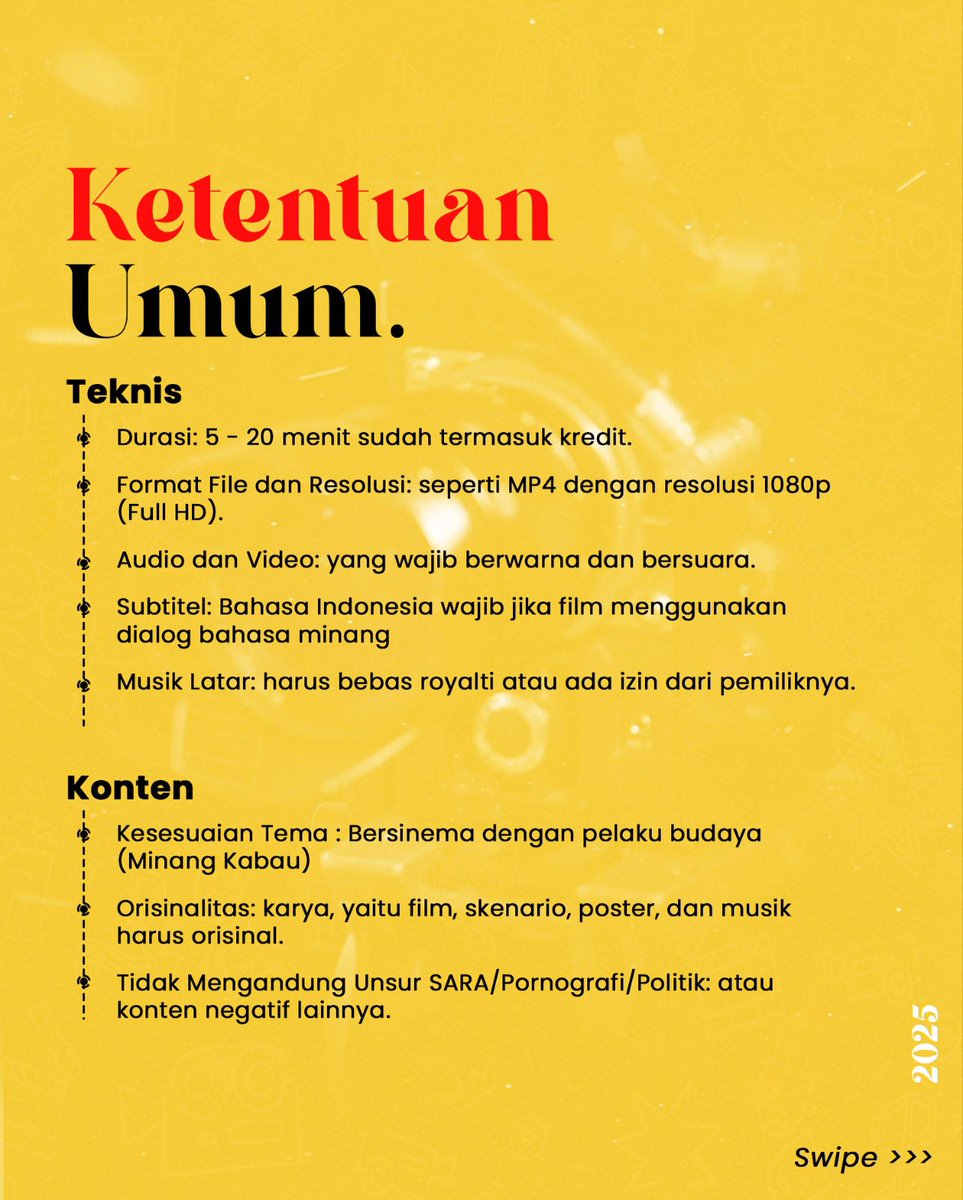 Ketentuan
Umum.

Teknis

Durasi: 5 - 20 menit sudah termasuk kredit.

Format File dan Resolusi: seperti MP4 dengan resolusi 1080p (Full HD).

Audio dan Video: yang wajib berwarna dan bersuara.

Subtitel: Bahasa Indonesia wajib jika film menggunakan dialog bahasa minang

Musik Latar: harus bebas royalti atau ada izin dari pemiliknya.

Konten

Kesesuaian Tema : Bersinema dengan pelaku budaya (Minang Kabau)

Orisinalitas: karya, yaitu film, skenario, poster, dan musik harus orisinal.

Tidak Mengandung Unsur SARA/Pornografi/Politik: atau konten negatif lainnya.

2025

Swipe >>>